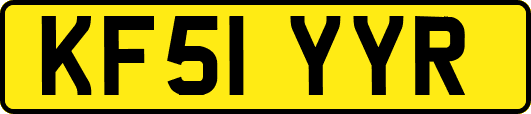 KF51 YYR